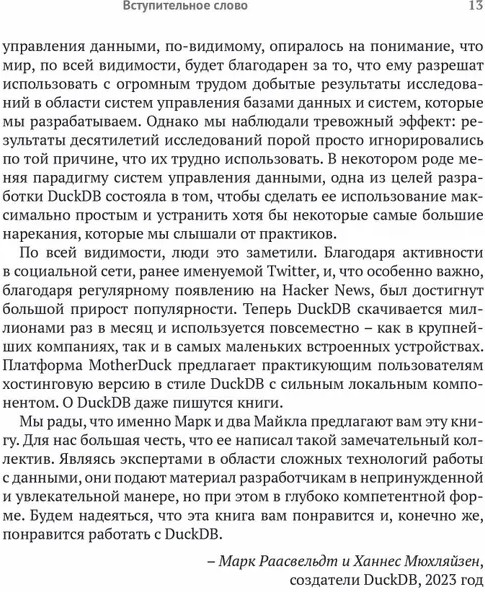 Вступительное слово

13

управления данными, по-видимому, опиралось на понимание, что мир, по всей видимости, будет благодарен за то, что ему разрешат использовать с огромным трудом добытые результаты исследований в области систем управления базами данных и систем, которые мы разрабатываем. Однако мы наблюдали тревожный эффект: результаты десятилетий исследований порой просто игнорировались по той причине, что их трудно использовать. В некотором роде меняя парадигму систем управления данными, одна из целей разработки DuckDB состояла в том, чтобы сделать ее использование максимально простым и устранить хотя бы некоторые самые большие нарекания, которые мы слышали от практиков.

По всей видимости, люди это заметили. Благодаря активности в социальной сети, ранее именуемой Twitter, и, что особенно важно, благодаря регулярному появлению на Hacker News, был достигнут большой прирост популярности. Теперь DuckDB скачивается миллионами раз в месяц и используется повсеместно – как в крупнейших компаниях, так и в самых маленьких встроенных устройствах. Платформа MotherDuck предлагает практикующим пользователям хостинговую версию в стиле DuckDB с сильным локальным компонентом. О DuckDB даже пишутся книги.

Мы рады, что именно Марк и два Майкла предлагают вам эту книгу. Для нас большая честь, что ее написал такой замечательный коллектив. Являясь экспертами в области сложных технологий работы с данными, они подают материал разработчикам в непринужденной и увлекательной манере, но при этом в глубоко компетентной форме. Будем надеяться, что эта книга вам понравится и, конечно же, понравится работать с DuckDB.

– Марк Раасвельдт и Ханнес Мюхляйзен, создатели DuckDB, 2023 год